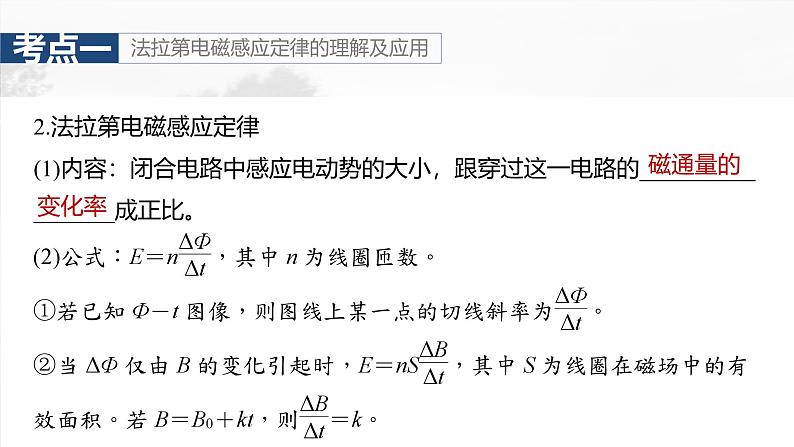 考点一 法拉第电磁感应定律的理解及应用

2.法拉第电磁感应定律

(1)内容：闭合电路中感应电动势的大小，跟穿过这一电路的磁通量的变化率成正比。

(2)公式：$E=n\frac{\Delta\Phi}{\Delta t}$，其中 $n$ 为线圈匝数。

①若已知 $\Phi-t$ 图像，则图线上某一点的切线斜率为$\frac{\Delta\Phi}{\Delta t}$。

②当 $\Delta\Phi$ 仅由 $B$ 的变化引起时，$E=nS\frac{\Delta B}{\Delta t}$，其中 $S$ 为线圈在磁场中的有效面积。若 $B=B_0+kt$，则$\frac{\Delta B}{\Delta t}=k$。